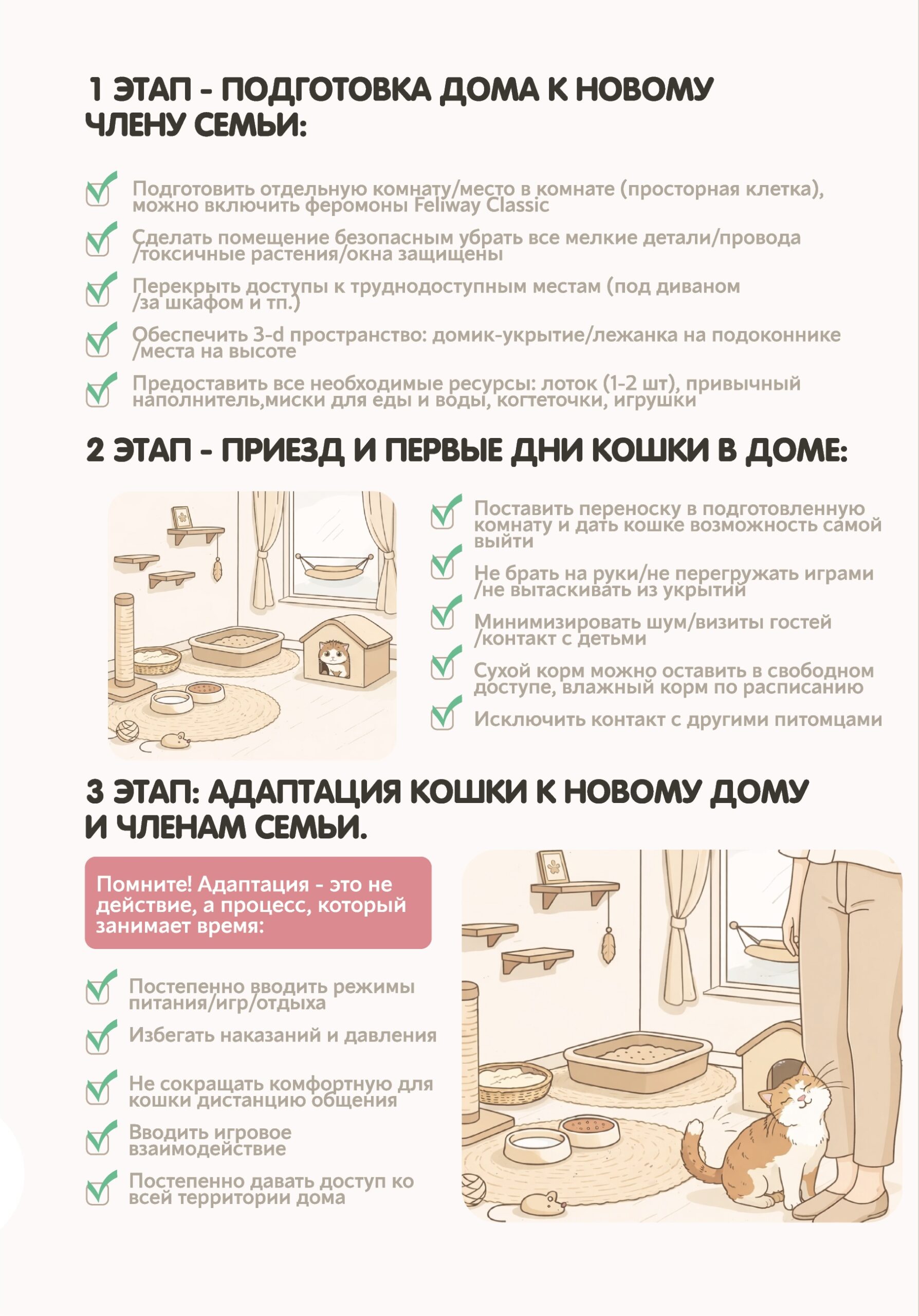 1 ЭТАП - ПОДГОТОВКА ДОМА К НОВОМУ ЧЛЕНУ СЕМЬИ:

Подготовить отдельную комнату/место в комнате (просторная клетка), можно включить феромоны Feliway Classic

Сделать помещение безопасным убрать все мелкие детали/провода /токсичные растения/окна защищены

Перекрыть доступы к труднодоступным местам (под диваном /за шкафом и тп.)

Обеспечить 3-d пространство: домик-укрытие/лежанка на подоконнике /места на высоте

Предоставить все необходимые ресурсы: лоток (1-2 шт), привычный наполнитель,миски для еды и воды, когтеточки, игрушки

2 ЭТАП - ПРИЕЗД И ПЕРВЫЕ ДНИ КОШКИ В ДОМЕ:

Поставить переноску в подготовленную комнату и дать кошке возможность самой выйти

Не брать на руки/не перегружать играми /не вытаскивать из укрытий

Минимизировать шум/визиты гостей /контакт с детьми

Сухой корм можно оставить в свободном доступе, влажный корм по расписанию

Исключить контакт с другими питомцами

3 ЭТАП: АДАПТАЦИЯ КОШКИ К НОВОМУ ДОМУ И ЧЛЕНАМ СЕМЬИ.

Помните! Адаптация - это не действие, а процесс, который занимает время:

Постепенно вводить режимы питания/игр/отдыха

Избегать наказаний и давления

Не сокращать комфортную для кошки дистанцию общения

Вводить игровое взаимодействие

Постепенно давать доступ ко всей территории дома